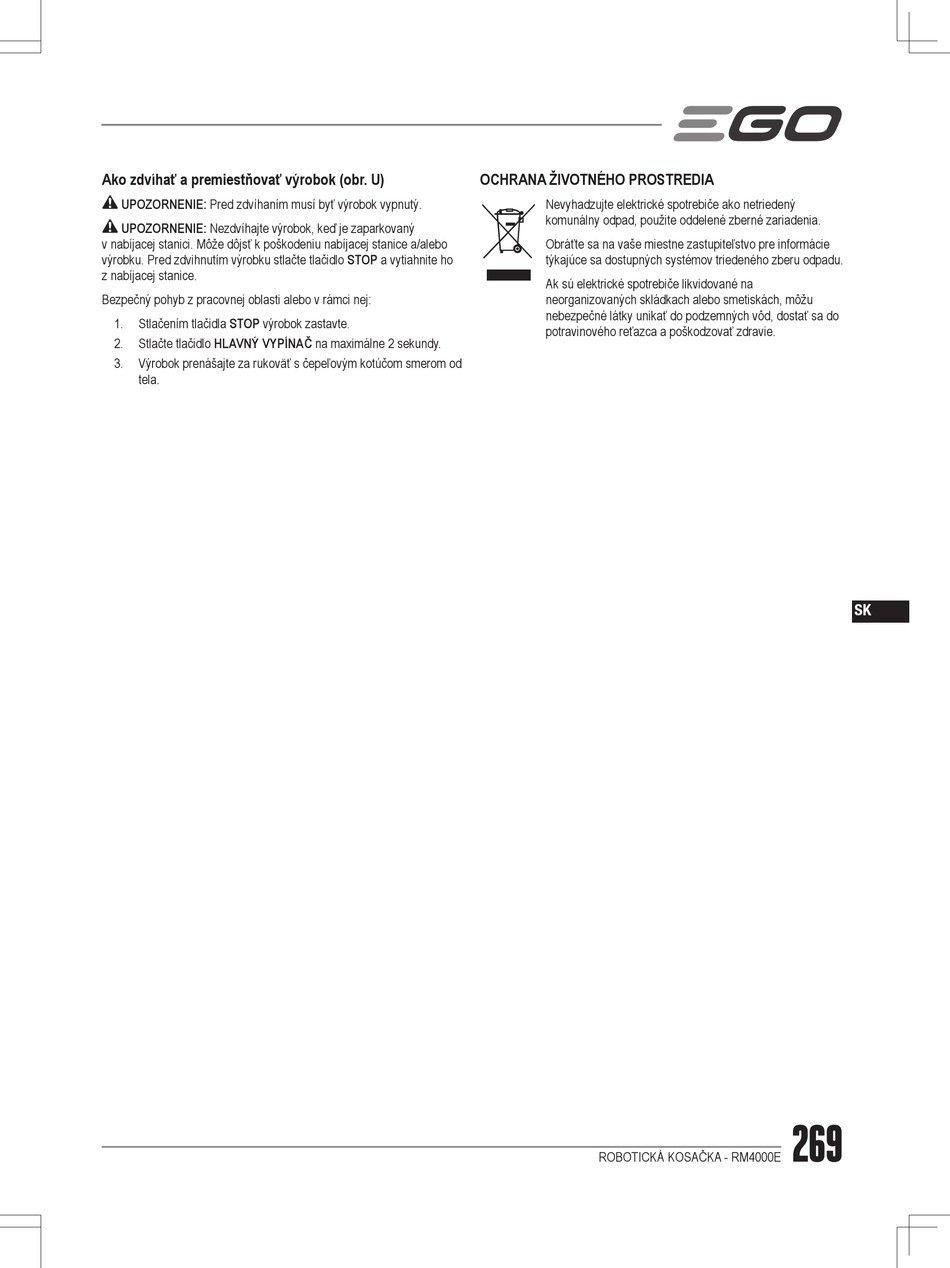 EGO

Ako zdvíhať a premiestňovať výrobok (obr. U)

UPOZORNENIE: Pred zdvíhaním musí byť výrobok vypnutý.

UPOZORNENIE: Nezdvíhajte výrobok, keď je zaparkovaný v nabíjacej stanici. Môže dôjsť k poškodeniu nabíjacej stanice a/alebo výrobku. Pred zdvihnutím výrobku stlačte tlačidlo STOP a vytiahnite ho z nabíjacej stanice.

Bezpečný pohyb z pracovnej oblasti alebo v rámci nej:

1. Stlačením tlačidla STOP výrobok zastavte.
2. Stlačte tlačidlo HLAVNÝ VYPÍNAČ na maximálne 2 sekundy.
3. Výrobok prenášajte za rukoväť s čepeľovým kotúčom smerom od tela.

OCHRANA ŽIVOTNÉHO PROSTREDIA

Nevyhadzujte elektrické spotrebiče ako netriedený komunálny odpad, použite oddelené zberné zariadenia.

Obráťte sa na vaše miestne zastupiteľstvo pre informácie týkajúce sa dostupných systémov triedeného zberu odpadu.

Ak sú elektrické spotrebiče likvidované na neorganizovaných skládkach alebo smetiskách, môžu nebezpečné látky unikať do podzemných vôd, dostať sa do potravinového reťazca a poškodzovať zdravie.

SK

ROBOTICKÁ KOSAČKA - RM4000E 269